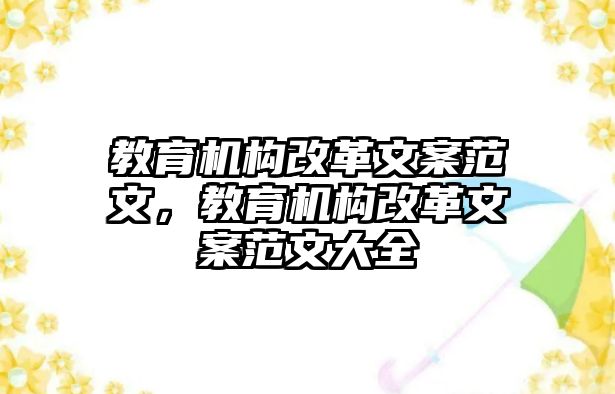 教育机构改革文案范文，教育机构改革文案范文大全